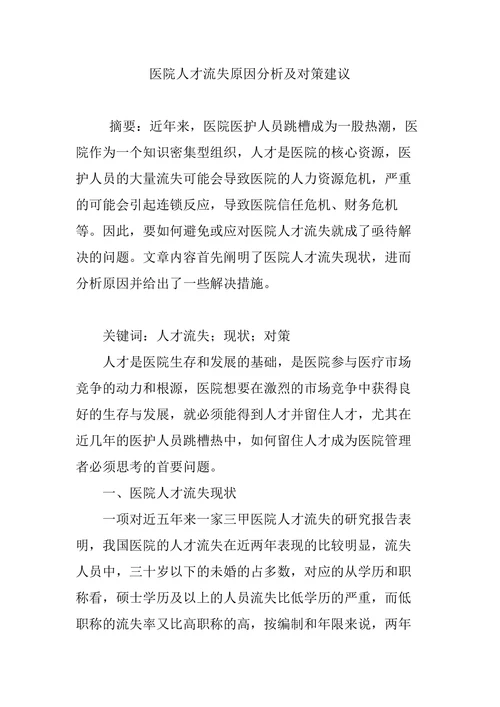 医院人才流失原因分析及对策建议

摘要：近年来，医院医护人员跳槽成为一股热潮，医院作为一个知识密集型组织，人才是医院的核心资源，医护人员的大量流失可能会导致医院的人力资源危机，严重的可能会引起连锁反应，导致医院信任危机、财务危机等。因此，要如何避免或应对医院人才流失就成了亟待解决的问题。文章内容首先阐明了医院人才流失现状，进而分析原因并给出了一些解决措施。

关键词：人才流失；现状；对策

人才是医院生存和发展的基础，是医院参与医疗市场竞争的动力和根源，医院想要在激烈的市场竞争中获得良好的生存与发展，就必须能得到人才并留住人才，尤其在近几年的医护人员跳槽热中，如何留住人才成为医院管理者必须思考的首要问题。

一、医院人才流失现状

一项对近五年来一家三甲医院人才流失的研究报告表明，我国医院的人才流失在近两年表现的比较明显，流失人员中，三十岁以下的未婚的占多数，对应的从学历和职称看，硕士学历及以上的人员流失比低学历的严重，而低职称的流失率又比高职称的高，按编制和年限来说，两年